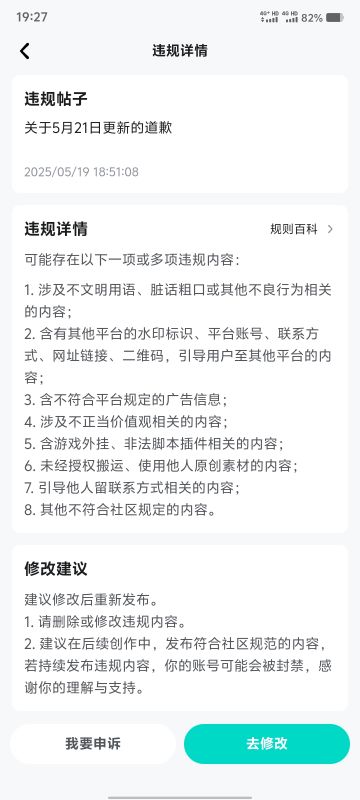 19:27 4G+ HD 4G HD 82%

违规详情

违规帖子
关于5月21日更新的道歉

2025/05/19 18:51:08

违规详情
规则百科 >

可能存在以下一项或多项违规内容：

1. 涉及不文明用语、脏话粗口或其他不良行为相关的内容；
2. 含有其他平台的水印标识、平台账号、联系方式、网址链接、二维码，引导用户至其他平台的内容；
3. 含不符合平台规定的广告信息；
4. 涉及不正当价值观相关的内容；
5. 含游戏外挂、非法脚本插件相关的内容；
6. 未经授权搬运、使用他人原创素材的内容；
7. 引导他人留联系方式相关的内容；
8. 其他不符合社区规定的内容。

修改建议
建议修改后重新发布。
1. 请删除或修改违规内容。
2. 建议在后续创作中，发布符合社区规范的内容，若持续发布违规内容，你的账号可能会被封禁，感谢你的理解与支持。

我要申诉
去修改